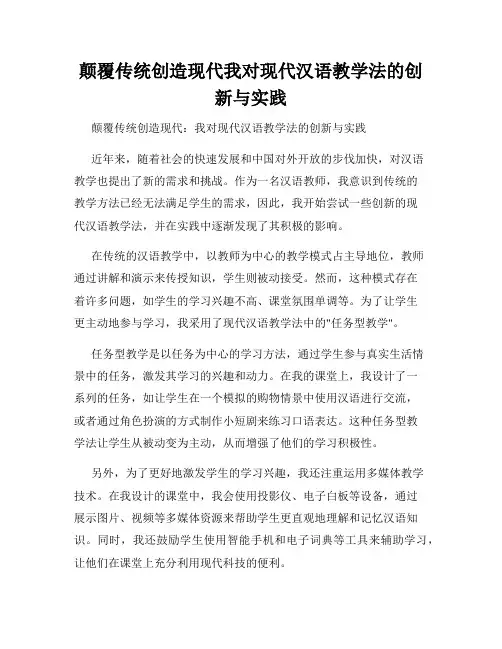 颠覆传统创造现代我对现代汉语教学法的创新与实践

颠覆传统创造现代：我对现代汉语教学法的创新与实践

近年来，随着社会的快速发展和中国对外开放的步伐加快，对汉语教学也提出了新的需求和挑战。作为一名汉语教师，我意识到传统的教学方法已经无法满足学生的需求，因此，我开始尝试一些创新的现代汉语教学法，并在实践中逐渐发现了其积极的影响。

在传统的汉语教学中，以教师为中心的教学模式占主导地位，教师通过讲解和演示来传授知识，学生则被动接受。然而，这种模式存在着许多问题，如学生的学习兴趣不高、课堂氛围单调等。为了让学生更主动地参与学习，我采用了现代汉语教学法中的"任务型教学"。

任务型教学是以任务为中心的学习方法，通过学生参与真实生活情景中的任务，激发其学习的兴趣和动力。在我的课堂上，我设计了一系列的任务，如让学生在一个模拟的购物情景中使用汉语进行交流，或者通过角色扮演的方式制作小短剧来练习口语表达。这种任务型教学法让学生从被动变为主动，从而增强了他们的学习积极性。

另外，为了更好地激发学生的学习兴趣，我还注重运用多媒体教学技术。在我设计的课堂中，我会使用投影仪、电子白板等设备，通过展示图片、视频等多媒体资源来帮助学生更直观地理解和记忆汉语知识。同时，我还鼓励学生使用智能手机和电子词典等工具来辅助学习，让他们在课堂上充分利用现代科技的便利。